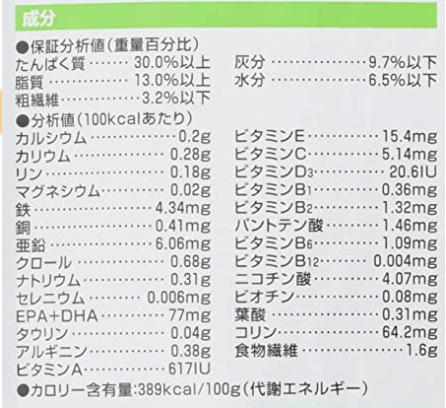 成分

●保証分析値(重量百分比)
たんぱく質 30.0%以上
脂質 13.0%以上
粗繊維 3.2%以下

灰分 9.7%以下
水分 6.5%以下

●分析値(100kcalあたり)
カルシウム 0.2g
カリウム 0.28g
リン 0.18g
マグネシウム 0.02g
鉄 4.34mg
銅 0.41mg
亜鉛 6.06mg
クロール 0.68g
ナトリウム 0.31g
セレニウム 0.006mg
EPA+DHA 77mg
タウリン 0.04g
アルギニン 0.38g
ビタミンA 617IU

ビタミンE 15.4mg
ビタミンC 5.14mg
ビタミン$D_3$ 20.6IU
ビタミン$B_1$ 0.36mg
ビタミン$B_2$ 1.32mg
パントテン酸 1.46mg
ビタミン$B_6$ 1.09mg
ビタミン$B_{12}$ 0.004mg
ニコチン酸 4.07mg
ビオチン 0.08mg
葉酸 0.31mg
コリン 64.2mg
食物繊維 1.6g

●カロリー含有量:389kcal/100g(代謝エネルギー)